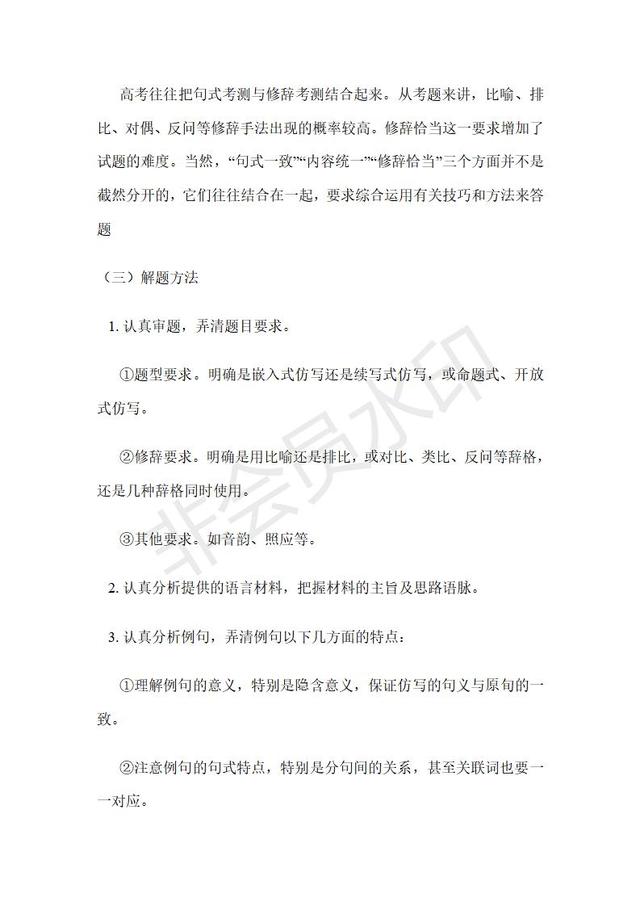 高考往往把句式考测与修辞考测结合起来。从考题来讲，比喻、排比、对偶、反问等修辞手法出现的概率较高。修辞恰当这一要求增加了试题的难度。当然，“句式一致”“内容统一”“修辞恰当”三个方面并不是截然分开的，它们往往结合在一起，要求综合运用有关技巧和方法来答题

（三）解题方法

1. 认真审题，弄清题目要求。

①题型要求。明确是嵌入式仿写还是续写式仿写，或命题式、开放式仿写。

②修辞要求。明确是用比喻还是排比，或对比、类比、反问等辞格，还是几种辞格同时使用。

③其他要求。如音韵、照应等。

2. 认真分析提供的语言材料，把握材料的主旨及思路语脉。

3. 认真分析例句，弄清例句以下几方面的特点：

①理解例句的意义，特别是隐含意义，保证仿写的句义与原句的一致。

②注意例句的句式特点，特别是分句间的关系，甚至关联词也要一一对应。

非会员水印